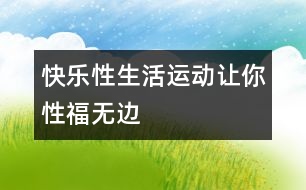 快乐性生活运动让你性福无边